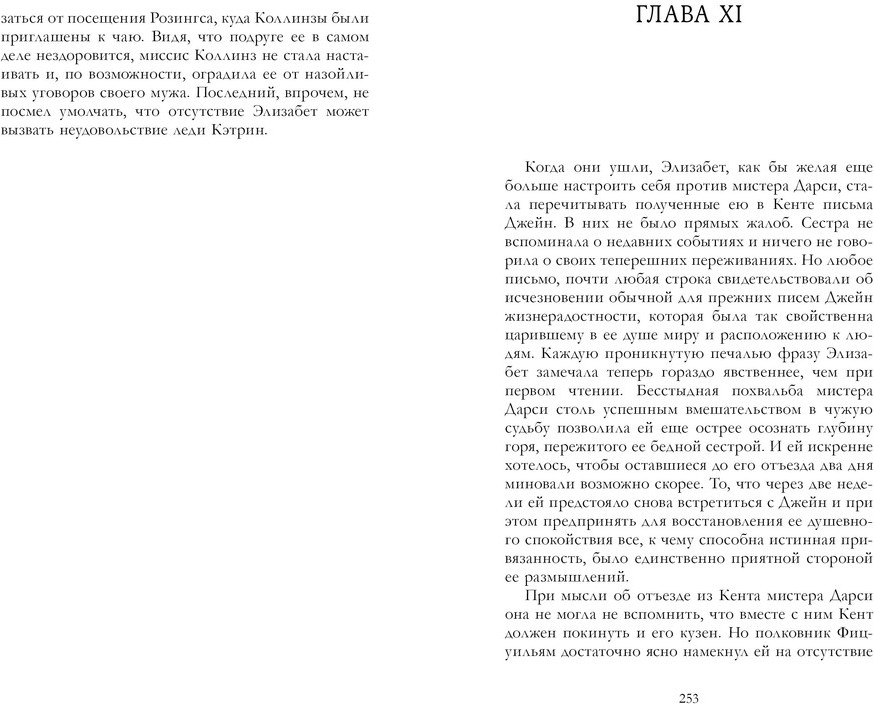 заться от посещения Розингса, куда Коллинзы были приглашены к чаю. Видя, что подруге ее в самом деле нездоровится, миссис Коллинз не стала настаивать и, по возможности, оградила ее от назойливых уговоров своего мужа. Последний, впрочем, не посмел умолчать, что отсутствие Элизабет может вызвать неудовольствие леди Кэтрин.

ГЛАВА XI

Когда они ушли, Элизабет, как бы желая еще больше настроить себя против мистера Дарси, стала перечитывать полученные ею в Кенте письма Джейн. В них не было прямых жалоб. Сестра не вспоминала о недавних событиях и ничего не говорила о своих теперешних переживаниях. Но любое письмо, почти любая строка свидетельствовали об исчезновении обычной для прежних писем Джейн жизнерадостности, которая была так свойственна царившему в ее душе миру и расположению к людям. Каждую проникнутую печалью фразу Элизабет замечала теперь гораздо явственнее, чем при первом чтении. Бесстыдная похвальба мистера Дарси столь успешным вмешательством в чужую судьбу позволила ей еще острее осознать глубину горя, пережитого ее бедной сестрой. И ей искренне хотелось, чтобы оставшиеся до его отъезда два дня миновали возможно скорее. То, что через две недели ей предстояло снова встретиться с Джейн и при этом предпринять для восстановления ее душевного спокойствия все, к чему способна истинная привязанность, было единственно приятной стороной ее размышлений.

При мысли об отъезде из Кента мистера Дарси она не могла не вспомнить, что вместе с ним Кент должен покинуть и его кузен. Но полковник Фицуильям достаточно ясно намекнул ей на отсутствие

253